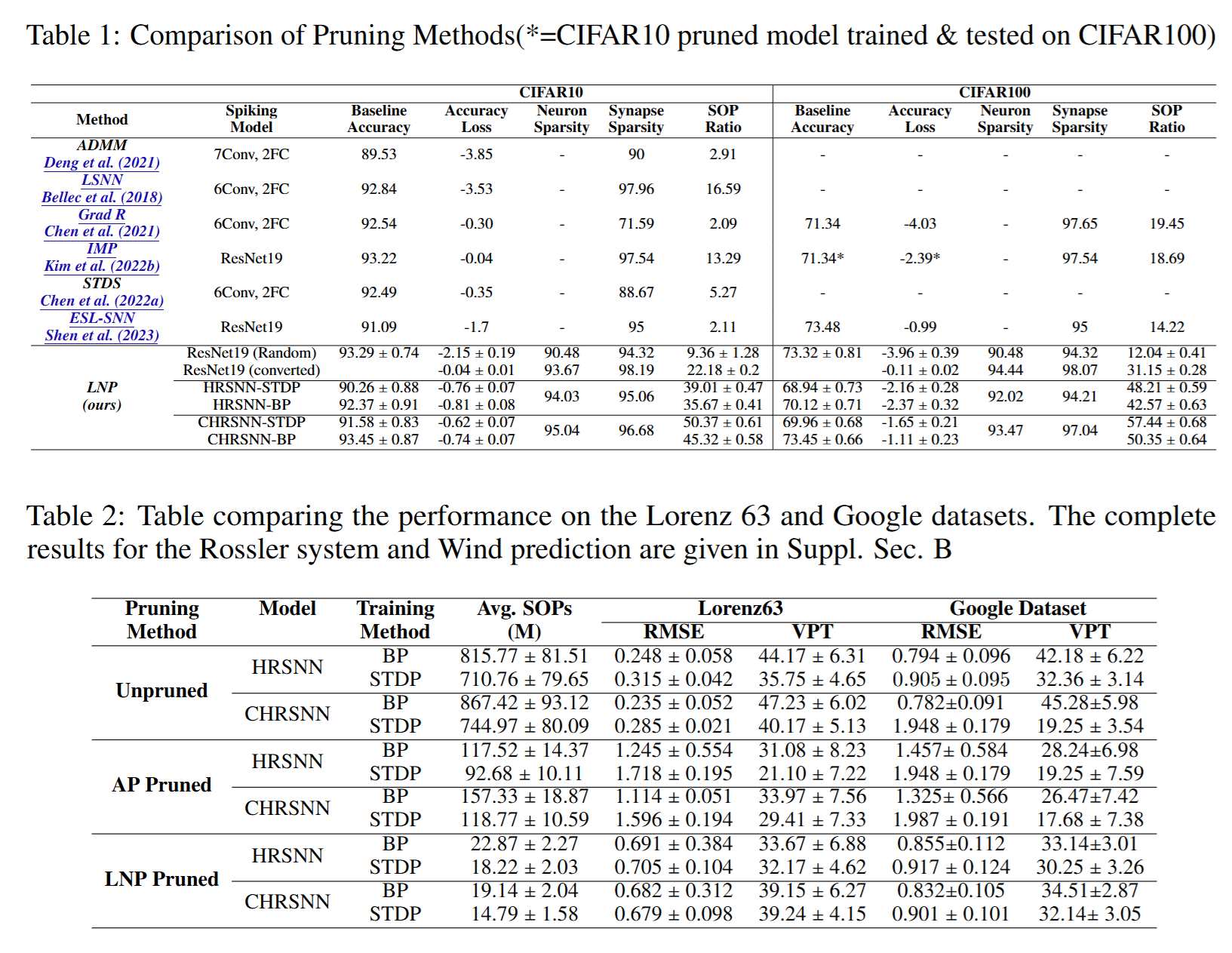 Table 1: Comparison of Pruning Methods(*=CIFAR10 pruned model trained & tested on CIFAR100)

| Method | Spiking Model | CIFAR10 Baseline Accuracy | CIFAR10 Accuracy Loss | CIFAR10 Neuron Sparsity | CIFAR10 Synapse Sparsity | CIFAR10 SOP Ratio | CIFAR100 Baseline Accuracy | CIFAR100 Accuracy Loss | CIFAR100 Neuron Sparsity | CIFAR100 Synapse Sparsity | CIFAR100 SOP Ratio |
|---|---|---|---|---|---|---|---|---|---|---|---|
| ADMM Deng et al. (2021) | 7Conv, 2FC | 89.53 | -3.85 | - | 90 | 2.91 | - | - | - | - | - |
| LSNN Bellec et al. (2018) | 6Conv, 2FC | 92.84 | -3.53 | - | 97.96 | 16.59 | - | - | - | - | - |
| Grad R Chen et al. (2021) | 6Conv, 2FC | 92.54 | -0.30 | - | 71.59 | 2.09 | 71.34 | -4.03 | - | 97.65 | 19.45 |
| IMP Kim et al. (2022b) | ResNet19 | 93.22 | -0.04 | - | 97.54 | 13.29 | 71.34* | -2.39* | - | 97.54 | 18.69 |
| STDS Chen et al. (2022a) | 6Conv, 2FC | 92.49 | -0.35 | - | 88.67 | 5.27 | - | - | - | - | - |
| ESL-SNN Shen et al. (2023) | ResNet19 | 91.09 | -1.7 | - | 95 | 2.11 | 73.48 | -0.99 | - | 95 | 14.22 |
| LNP (ours) | ResNet19 (Random) | 93.29 ± 0.74 | -2.15 ± 0.19 | 90.48 | 94.32 | 9.36 ± 1.28 | 73.32 ± 0.81 | -3.96 ± 0.39 | 90.48 | 94.32 | 12.04 ± 0.41 |
| | ResNet19 (converted) | | -0.04 ± 0.01 | 93.67 | 98.19 | 22.18 ± 0.2 | | -0.11 ± 0.02 | 94.44 | 98.07 | 31.15 ± 0.28 |
| | HRSNN-STDP | 90.26 ± 0.88 | -0.76 ± 0.07 | 94.03 | 95.06 | 39.01 ± 0.47 | 68.94 ± 0.73 | -2.16 ± 0.28 | 92.02 | 94.21 | 48.21 ± 0.59 |
| | HRSNN-BP | 92.37 ± 0.91 | -0.81 ± 0.08 | | | 35.67 ± 0.41 | 70.12 ± 0.71 | -2.37 ± 0.32 | | | 42.57 ± 0.63 |
| | CHRSNN-STDP | 91.58 ± 0.83 | -0.62 ± 0.07 | 95.04 | 96.68 | 50.37 ± 0.61 | 69.96 ± 0.68 | -1.65 ± 0.21 | 93.47 | 97.04 | 57.44 ± 0.68 |
| | CHRSNN-BP | 93.45 ± 0.87 | -0.74 ± 0.07 | | | 45.32 ± 0.58 | 73.45 ± 0.66 | -1.11 ± 0.23 | | | 50.35 ± 0.64 |

Table 2: Table comparing the performance on the Lorenz 63 and Google datasets. The complete results for the Rossler system and Wind prediction are given in Suppl. Sec. B

| Pruning Method | Model | Training Method | Avg. SOPs (M) | Lorenz63 RMSE | Lorenz63 VPT | Google Dataset RMSE | Google Dataset VPT |
|---|---|---|---|---|---|---|---|
| Unpruned | HRSNN | BP | 815.77 ± 81.51 | 0.248 ± 0.058 | 44.17 ± 6.31 | 0.794 ± 0.096 | 42.18 ± 6.22 |
| | | STDP | 710.76 ± 79.65 | 0.315 ± 0.042 | 35.75 ± 4.65 | 0.905 ± 0.095 | 32.36 ± 3.14 |
| | CHRSNN | BP | 867.42 ± 93.12 | 0.235 ± 0.052 | 47.23 ± 6.02 | 0.782±0.091 | 45.28±5.98 |
| | | STDP | 744.97 ± 80.09 | 0.285 ± 0.021 | 40.17 ± 5.13 | 1.948 ± 0.179 | 19.25 ± 3.54 |
| AP Pruned | HRSNN | BP | 117.52 ± 14.37 | 1.245 ± 0.554 | 31.08 ± 8.23 | 1.457± 0.584 | 28.24±6.98 |
| | | STDP | 92.68 ± 10.11 | 1.718 ± 0.195 | 21.10 ± 7.22 | 1.948 ± 0.179 | 19.25 ± 7.59 |
| | CHRSNN | BP | 157.33 ± 18.87 | 1.114 ± 0.051 | 33.97 ± 7.56 | 1.325± 0.566 | 26.47±7.42 |
| | | STDP | 118.77 ± 10.59 | 1.596 ± 0.194 | 29.41 ± 7.33 | 1.987 ± 0.191 | 17.68 ± 7.38 |
| LNP Pruned | HRSNN | BP | 22.87 ± 2.27 | 0.691 ± 0.384 | 33.67 ± 6.88 | 0.855±0.112 | 33.14±3.01 |
| | | STDP | 18.22 ± 2.03 | 0.705 ± 0.104 | 32.17 ± 4.62 | 0.917 ± 0.124 | 30.25 ± 3.26 |
| | CHRSNN | BP | 19.14 ± 2.04 | 0.682 ± 0.312 | 39.15 ± 6.27 | 0.832±0.105 | 34.51±2.87 |
| | | STDP | 14.79 ± 1.58 | 0.679 ± 0.098 | 39.24 ± 4.15 | 0.901 ± 0.101 | 32.14± 3.05 |